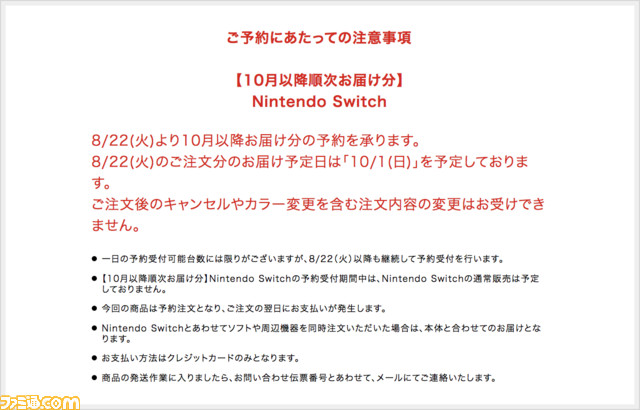 ご予約にあたっての注意事項

【10月以降順次お届け分】
Nintendo Switch

8/22(火)より10月以降お届け分の予約を承ります。
8/22(火)のご注文分のお届け予定日は「10/1(日)」を予定しております。
ご注文後のキャンセルやカラー変更を含む注文内容の変更はお受けできません。

● 一日の予約受付可能台数には限りがございますが、8/22（火）以降も継続して予約受付を行います。

● 【10月以降順次お届け分】Nintendo Switchの予約受付期間中は、Nintendo Switchの通常販売は予定しておりません。

● 今回の商品は予約注文となり、ご注文の翌日にお支払いが発生します。

● Nintendo Switchとあわせてソフトや周辺機器を同時注文いただいた場合は、本体と合わせてのお届けとなります。

● お支払い方法はクレジットカードのみとなります。

● 商品の発送作業に入りましたら、お問い合わせ伝票番号とあわせて、メールにてご連絡いたします。

ファミ通.com